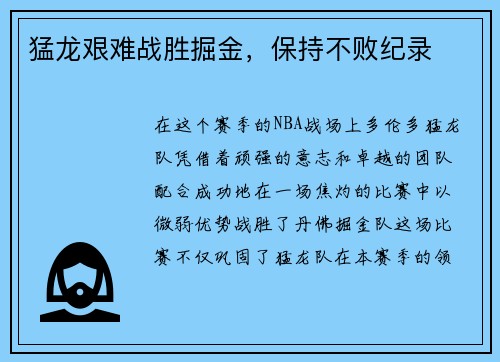 猛龙艰难战胜掘金，保持不败纪录

在这个赛季的NBA战场上多伦多猛龙队凭借着顽强的意志和卓越的团队配合成功地在一场焦灼的比赛中以微弱优势战胜了丹佛掘金队这场比赛不仅巩固了猛龙队在本赛季的领